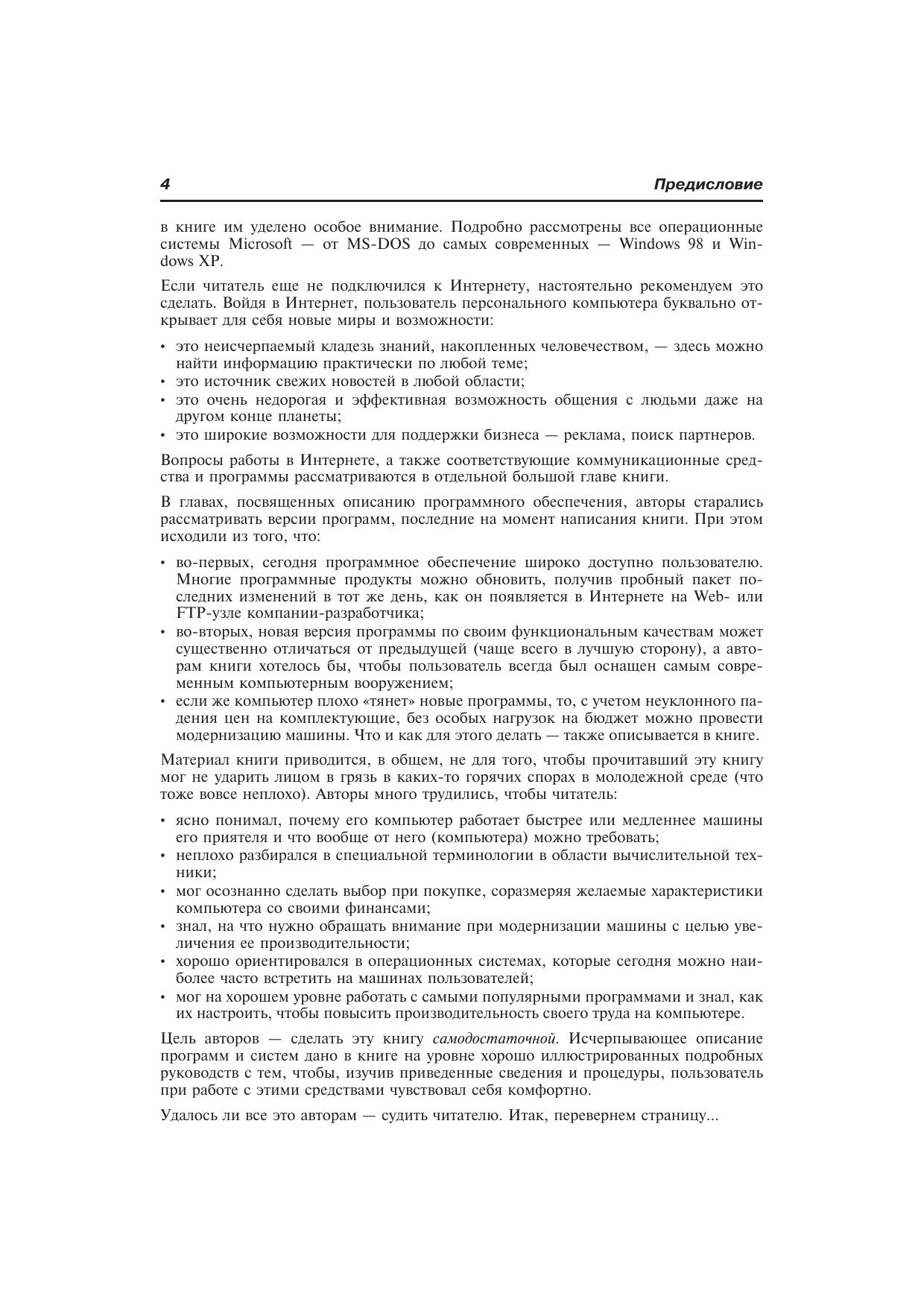 4 Предисловие

в книге им уделено особое внимание. Подробно рассмотрены все операционные системы Microsoft — от MS-DOS до самых современных — Windows 98 и Windows XP.

Если читатель еще не подключился к Интернету, настоятельно рекомендуем это сделать. Войдя в Интернет, пользователь персонального компьютера буквально открывает для себя новые миры и возможности:

• это неисчерпаемый кладезь знаний, накопленных человечеством, — здесь можно найти информацию практически по любой теме;
• это источник свежих новостей в любой области;
• это очень недорогая и эффективная возможность общения с людьми даже на другом конце планеты;
• это широкие возможности для поддержки бизнеса — реклама, поиск партнеров.

Вопросы работы в Интернете, а также соответствующие коммуникационные средства и программы рассматриваются в отдельной большой главе книги.

В главах, посвященных описанию программного обеспечения, авторы старались рассматривать версии программ, последние на момент написания книги. При этом исходили из того, что:

• во-первых, сегодня программное обеспечение широко доступно пользователю. Многие программные продукты можно обновить, получив пробный пакет последних изменений в тот же день, как он появляется в Интернете на Web- или FTP-узле компании-разработчика;
• во-вторых, новая версия программы по своим функциональным качествам может существенно отличаться от предыдущей (чаще всего в лучшую сторону), а авторам книги хотелось бы, чтобы пользователь всегда был оснащен самым современным компьютерным вооружением;
• если же компьютер плохо «тянет» новые программы, то, с учетом неуклонного падения цен на комплектующие, без особых нагрузок на бюджет можно провести модернизацию машины. Что и как для этого делать — также описывается в книге.

Материал книги приводится, в общем, не для того, чтобы прочитавший эту книгу мог не ударить лицом в грязь в каких-то горячих спорах в молодежной среде (что тоже вовсе неплохо). Авторы много трудились, чтобы читатель:

• ясно понимал, почему его компьютер работает быстрее или медленнее машины его приятеля и что вообще от него (компьютера) можно требовать;
• неплохо разбирался в специальной терминологии в области вычислительной техники;
• мог осознанно сделать выбор при покупке, соразмеряя желаемые характеристики компьютера со своими финансами;
• знал, на что нужно обращать внимание при модернизации машины с целью увеличения ее производительности;
• хорошо ориентировался в операционных системах, которые сегодня можно наиболее часто встретить на машинах пользователей;
• мог на хорошем уровне работать с самыми популярными программами и знал, как их настроить, чтобы повысить производительность своего труда на компьютере.

Цель авторов — сделать эту книгу самодостаточной. Исчерпывающее описание программ и систем дано в книге на уровне хорошо иллюстрированных подробных руководств с тем, чтобы, изучив приведенные сведения и процедуры, пользователь при работе с этими средствами чувствовал себя комфортно.

Удалось ли все это авторам — судить читателю. Итак, перевернем страницу...